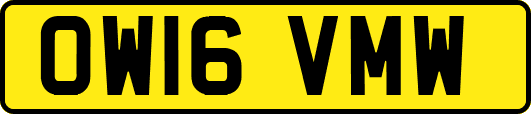 OW16 VMW